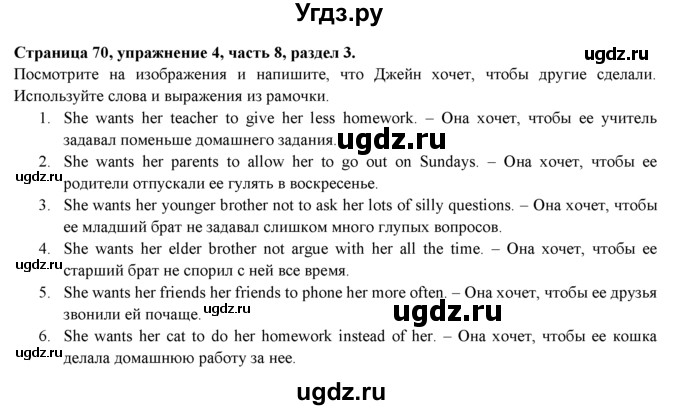 Угдз.ру

Страница 70, упражнение 4, часть 8, раздел 3.

ugdz.ru

Посмотрите на изображения и напишите, что Джейн хочет, чтобы другие сделали. Используйте слова и выражения из рамочки.

1. She wants her teacher to give her less homework. – Она хочет, чтобы ее учитель задавал поменьше домашнего задания.

ugdz.ru

2. She wants her parents to allow her to go out on Sundays. – Она хочет, чтобы ее родители отпускали ее гулять в воскресенье.

ugdz.ru

3. She wants her younger brother not to ask her lots of silly questions. – Она хочет, чтобы ее младший брат не задавал слишком много глупых вопросов.

4. She wants her elder brother not argue with her all the time. – Она хочет, чтобы ее старший брат не спорил с ней все время.

ugdz.ru

5. She wants her friends her friends to phone her more often. – Она хочет, чтобы ее друзья звонили ей почаще.

ugdz.ru

ugdz.ru

6. She wants her cat to do her homework instead of her. – Она хочет, чтобы ее кошка делала домашнюю работу за нее.

ugdz.ru

ugdz.ru